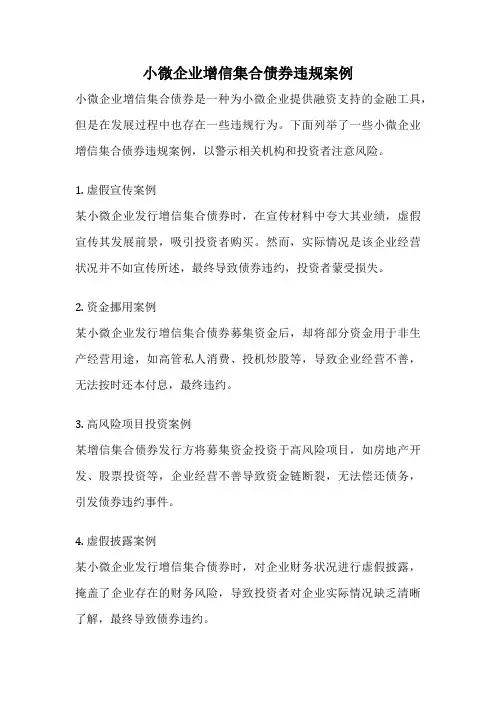 小微企业增信集合债券违规案例

小微企业增信集合债券是一种为小微企业提供融资支持的金融工具，但是在发展过程中也存在一些违规行为。下面列举了一些小微企业增信集合债券违规案例，以警示相关机构和投资者注意风险。

1. 虚假宣传案例

某小微企业发行增信集合债券时，在宣传材料中夸大其业绩，虚假宣传其发展前景，吸引投资者购买。然而，实际情况是该企业经营状况并不如宣传所述，最终导致债券违约，投资者蒙受损失。

2. 资金挪用案例

某小微企业发行增信集合债券募集资金后，却将部分资金用于非生产经营用途，如高管私人消费、投机炒股等，导致企业经营不善，无法按时还本付息，最终违约。

3. 高风险项目投资案例

某增信集合债券发行方将募集资金投资于高风险项目，如房地产开发、股票投资等，企业经营不善导致资金链断裂，无法偿还债务，引发债券违约事件。

4. 虚假披露案例

某小微企业发行增信集合债券时，对企业财务状况进行虚假披露，掩盖了企业存在的财务风险，导致投资者对企业实际情况缺乏清晰了解，最终导致债券违约。